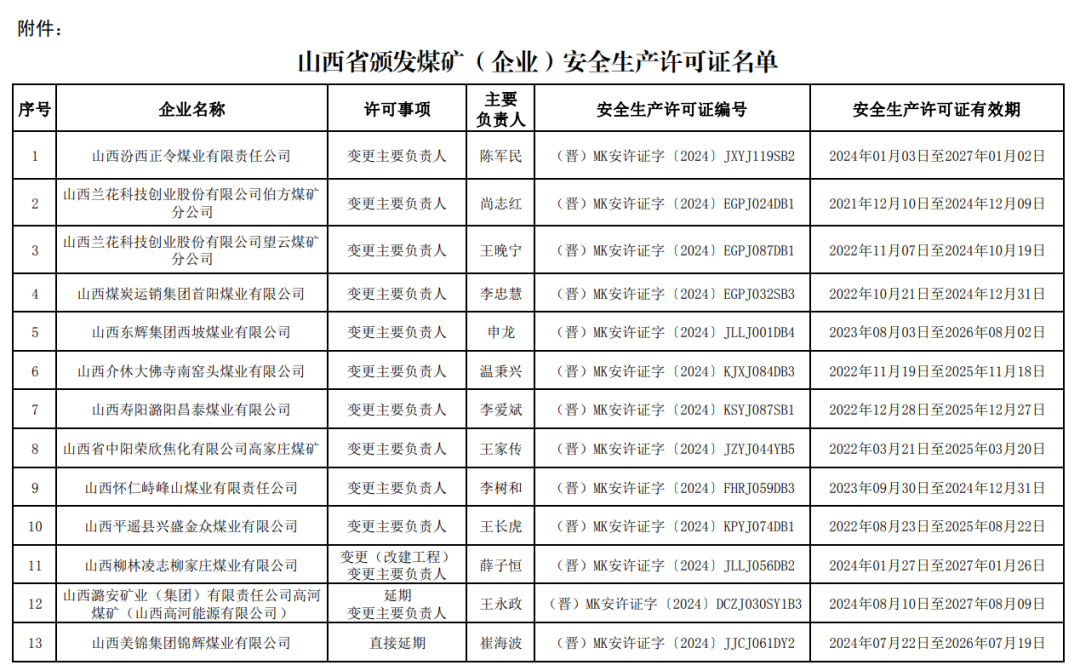 附件：

山西省颁发煤矿（企业）安全生产许可证名单

| 序号 | 企业名称 | 许可事项 | 主要负责人 | 安全生产许可证编号 | 安全生产许可证有效期 |
|---|---|---|---|---|---|
| 1 | 山西汾西正令煤业有限责任公司 | 变更主要负责人 | 陈军民 | （晋）MK安许证字〔2024〕JXYJ119SB2 | 2024年01月03日至2027年01月02日 |
| 2 | 山西兰花科技创业股份有限公司伯方煤矿分公司 | 变更主要负责人 | 尚志红 | （晋）MK安许证字〔2024〕EGPJ024DB1 | 2021年12月10日至2024年12月09日 |
| 3 | 山西兰花科技创业股份有限公司望云煤矿分公司 | 变更主要负责人 | 王晚宁 | （晋）MK安许证字〔2024〕EGPJ087DB1 | 2022年11月07日至2024年10月19日 |
| 4 | 山西煤炭运销集团首阳煤业有限公司 | 变更主要负责人 | 李忠慧 | （晋）MK安许证字〔2024〕EGPJ032SB3 | 2022年10月21日至2024年12月31日 |
| 5 | 山西东辉集团西坡煤业有限公司 | 变更主要负责人 | 申龙 | （晋）MK安许证字〔2024〕JLLJ001DB4 | 2023年08月03日至2026年08月02日 |
| 6 | 山西介休大佛寺南窑头煤业有限公司 | 变更主要负责人 | 温秉兴 | （晋）MK安许证字〔2024〕KJXJ084DB3 | 2022年11月19日至2025年11月18日 |
| 7 | 山西寿阳潞阳昌泰煤业有限公司 | 变更主要负责人 | 李爱斌 | （晋）MK安许证字〔2024〕KSYJ087SB1 | 2022年12月28日至2025年12月27日 |
| 8 | 山西省中阳荣欣焦化有限公司高家庄煤矿 | 变更主要负责人 | 王家传 | （晋）MK安许证字〔2024〕JZYJ044YB5 | 2022年03月21日至2025年03月20日 |
| 9 | 山西怀仁峙峰山煤业有限责任公司 | 变更主要负责人 | 李树和 | （晋）MK安许证字〔2024〕FHRJ059DB3 | 2023年09月30日至2024年12月31日 |
| 10 | 山西平遥县兴盛金众煤业有限公司 | 变更主要负责人 | 王长虎 | （晋）MK安许证字〔2024〕KPYJ074DB1 | 2022年08月23日至2025年08月22日 |
| 11 | 山西柳林凌志柳家庄煤业有限公司 | 变更（改建工程）变更主要负责人 | 薛子恒 | （晋）MK安许证字〔2024〕JLLJ056DB2 | 2024年01月27日至2027年01月26日 |
| 12 | 山西潞安矿业（集团）有限责任公司高河煤矿（山西高河能源有限公司） | 延期 变更主要负责人 | 王永政 | （晋）MK安许证字〔2024〕DCZJ030SY1B3 | 2024年08月10日至2027年08月09日 |
| 13 | 山西美锦集团锦辉煤业有限公司 | 直接延期 | 崔海波 | （晋）MK安许证字〔2024〕JJCJ061DY2 | 2024年07月22日至2026年07月19日 |